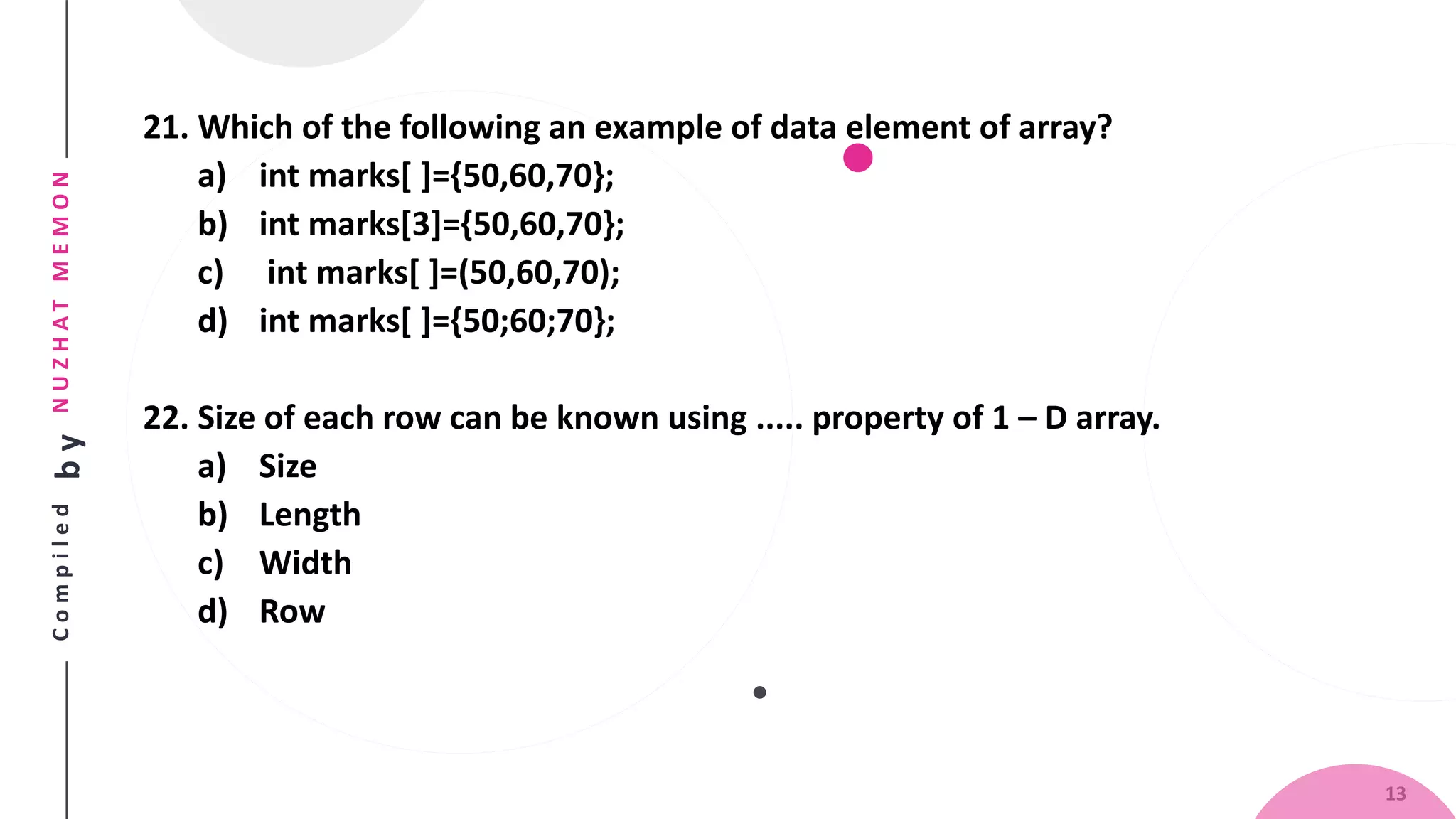 Compiled by NUZHAT MEMON

21. Which of the following an example of data element of array?
a) int marks[ ]={50,60,70};
b) int marks[3]={50,60,70};
c) int marks[ ]=(50,60,70);
d) int marks[ ]={50;60;70};

22. Size of each row can be known using ..... property of 1 – D array.
a) Size
b) Length
c) Width
d) Row

13